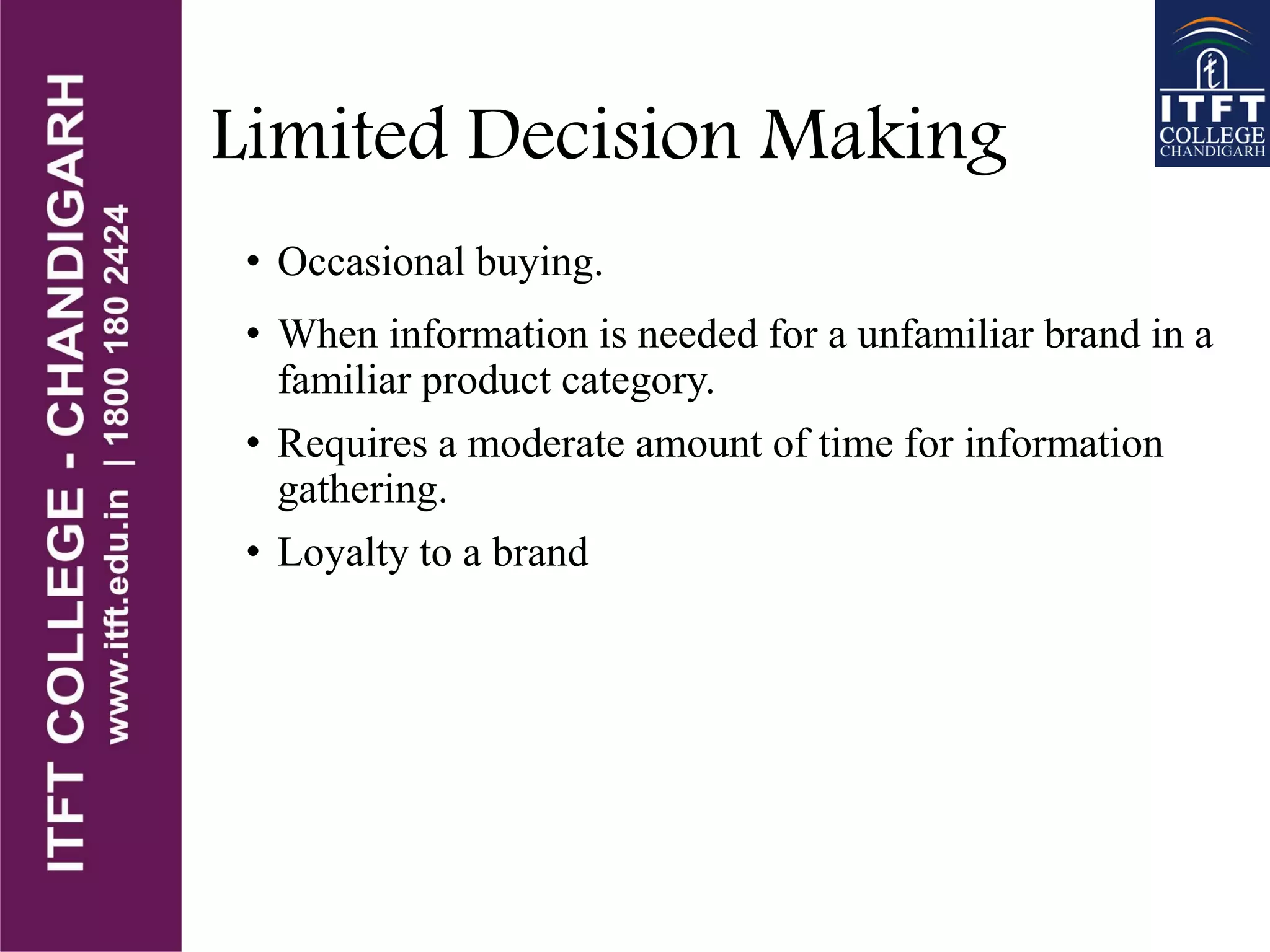 ITFT COLLEGE - CHANDIGARH
www.itft.edu.in | 1800 180 2424

Limited Decision Making

ITFT COLLEGE CHANDIGARH

• Occasional buying.
• When information is needed for a unfamiliar brand in a familiar product category.
• Requires a moderate amount of time for information gathering.
• Loyalty to a brand